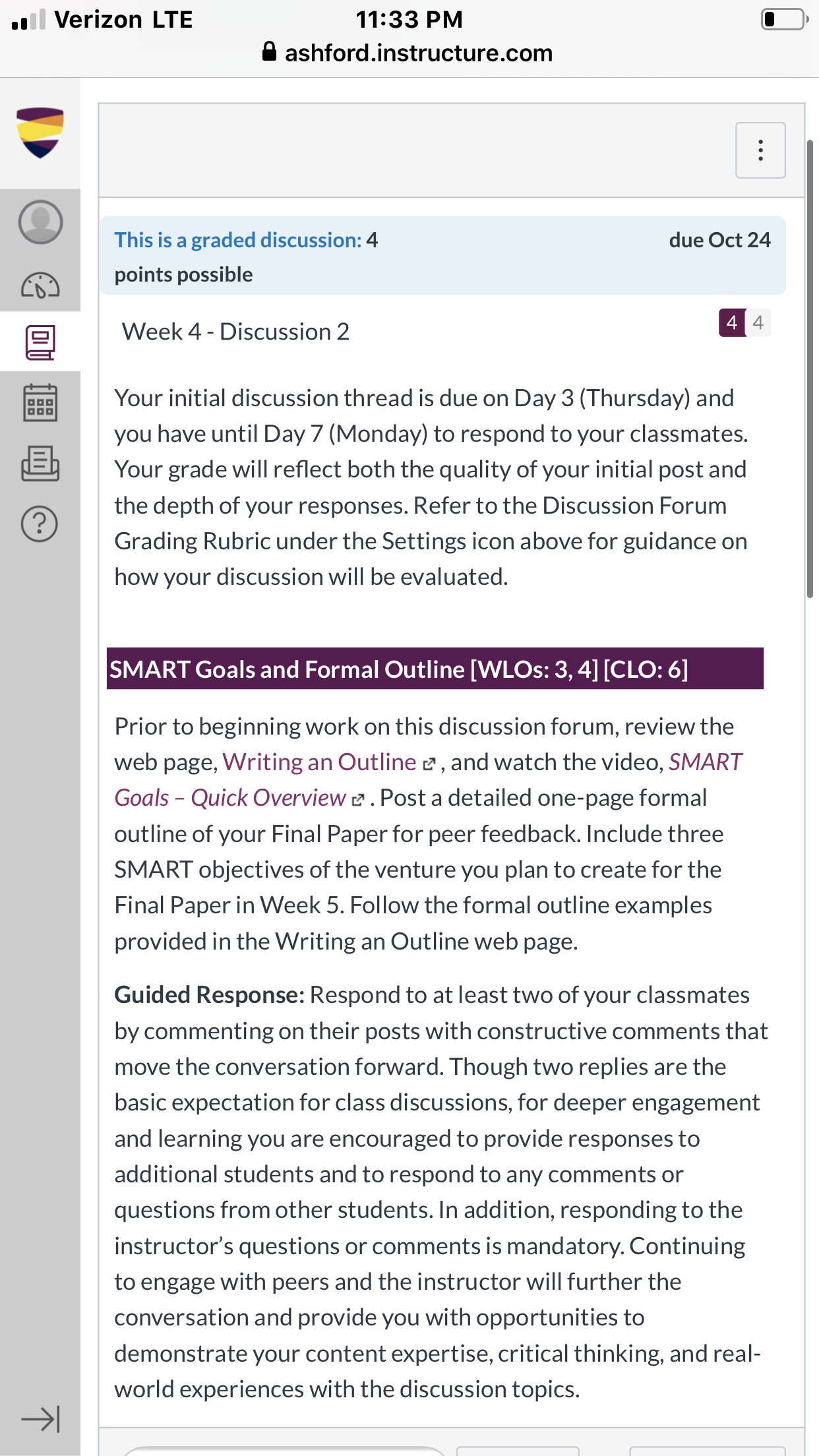 Verizon LTE 11:33 PM
ashford.instructure.com

This is a graded discussion: 4 points possible due Oct 24

Week 4 - Discussion 2 4 4

Your initial discussion thread is due on Day 3 (Thursday) and you have until Day 7 (Monday) to respond to your classmates. Your grade will reflect both the quality of your initial post and the depth of your responses. Refer to the Discussion Forum Grading Rubric under the Settings icon above for guidance on how your discussion will be evaluated.

SMART Goals and Formal Outline [WLOs: 3, 4] [CLO: 6]

Prior to beginning work on this discussion forum, review the web page, Writing an Outline, and watch the video, SMART Goals – Quick Overview. Post a detailed one-page formal outline of your Final Paper for peer feedback. Include three SMART objectives of the venture you plan to create for the Final Paper in Week 5. Follow the formal outline examples provided in the Writing an Outline web page.

Guided Response: Respond to at least two of your classmates by commenting on their posts with constructive comments that move the conversation forward. Though two replies are the basic expectation for class discussions, for deeper engagement and learning you are encouraged to provide responses to additional students and to respond to any comments or questions from other students. In addition, responding to the instructor's questions or comments is mandatory. Continuing to engage with peers and the instructor will further the conversation and provide you with opportunities to demonstrate your content expertise, critical thinking, and real-world experiences with the discussion topics.